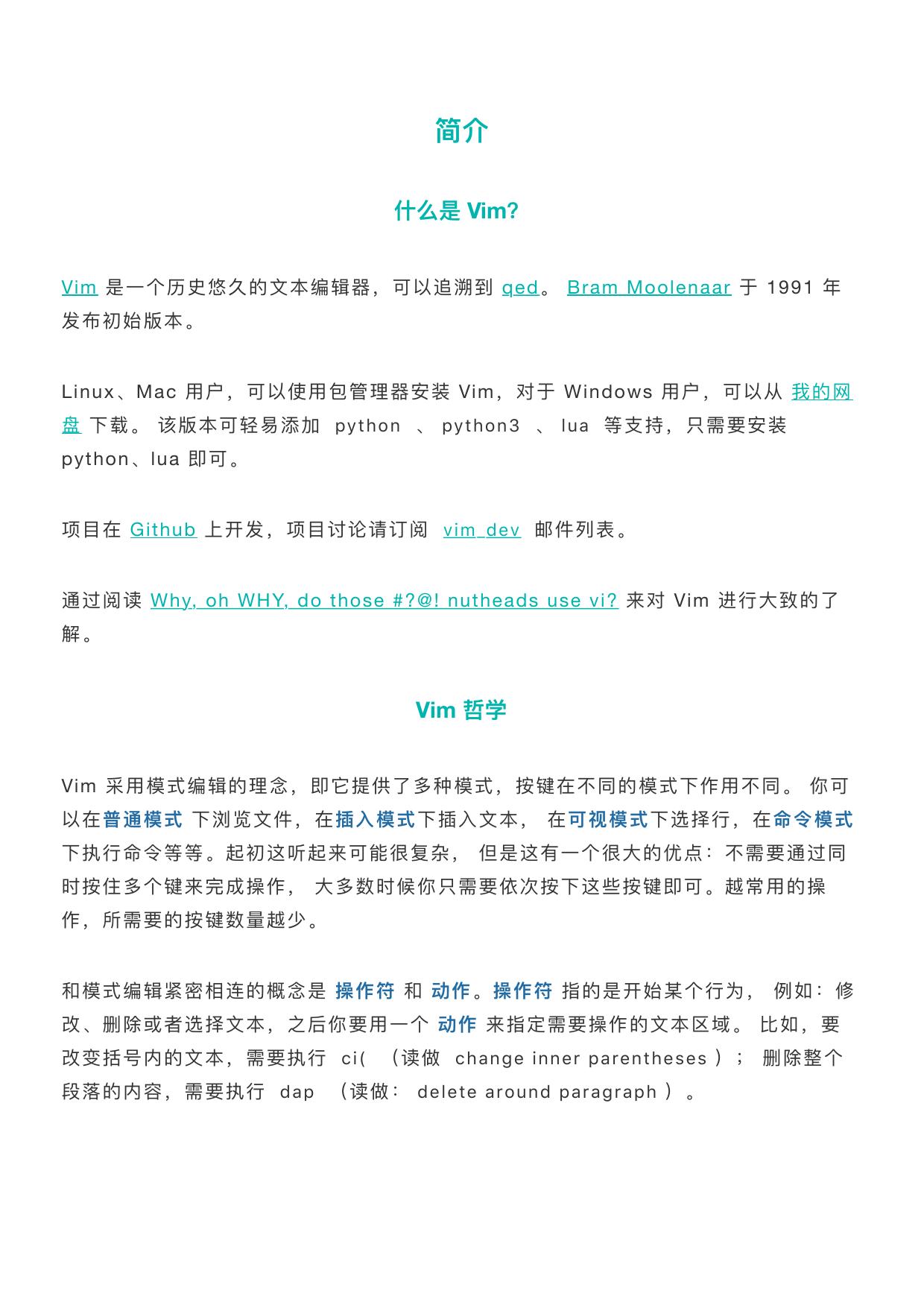 简介

什么是 Vim?

Vim 是一个历史悠久的文本编辑器，可以追溯到 qed。 Bram Moolenaar 于 1991 年发布初始版本。

Linux、Mac 用户，可以使用包管理器安装 Vim，对于 Windows 用户，可以从 我的网盘 下载。 该版本可轻易添加 python 、 python3 、 lua 等支持，只需要安装 python、lua 即可。

项目在 Github 上开发，项目讨论请订阅 vim_dev 邮件列表。

通过阅读 Why, oh WHY, do those #?@! nutheads use vi? 来对 Vim 进行大致的了解。

Vim 哲学

Vim 采用模式编辑的理念，即它提供了多种模式，按键在不同的模式下作用不同。 你可以在普通模式 下浏览文件，在插入模式下插入文本， 在可视模式下选择行，在命令模式下执行命令等等。起初这听起来可能很复杂， 但是这有一个很大的优点：不需要通过同时按住多个键来完成操作， 大多数时候你只需要依次按下这些按键即可。越常用的操作，所需要的按键数量越少。

和模式编辑紧密相连的概念是 操作符 和 动作。操作符 指的是开始某个行为， 例如：修改、删除或者选择文本，之后你要用一个 动作 来指定需要操作的文本区域。 比如，要改变括号内的文本，需要执行 ci( （读做 change inner parentheses ）； 删除整个段落的内容，需要执行 dap （读做： delete around paragraph ）。